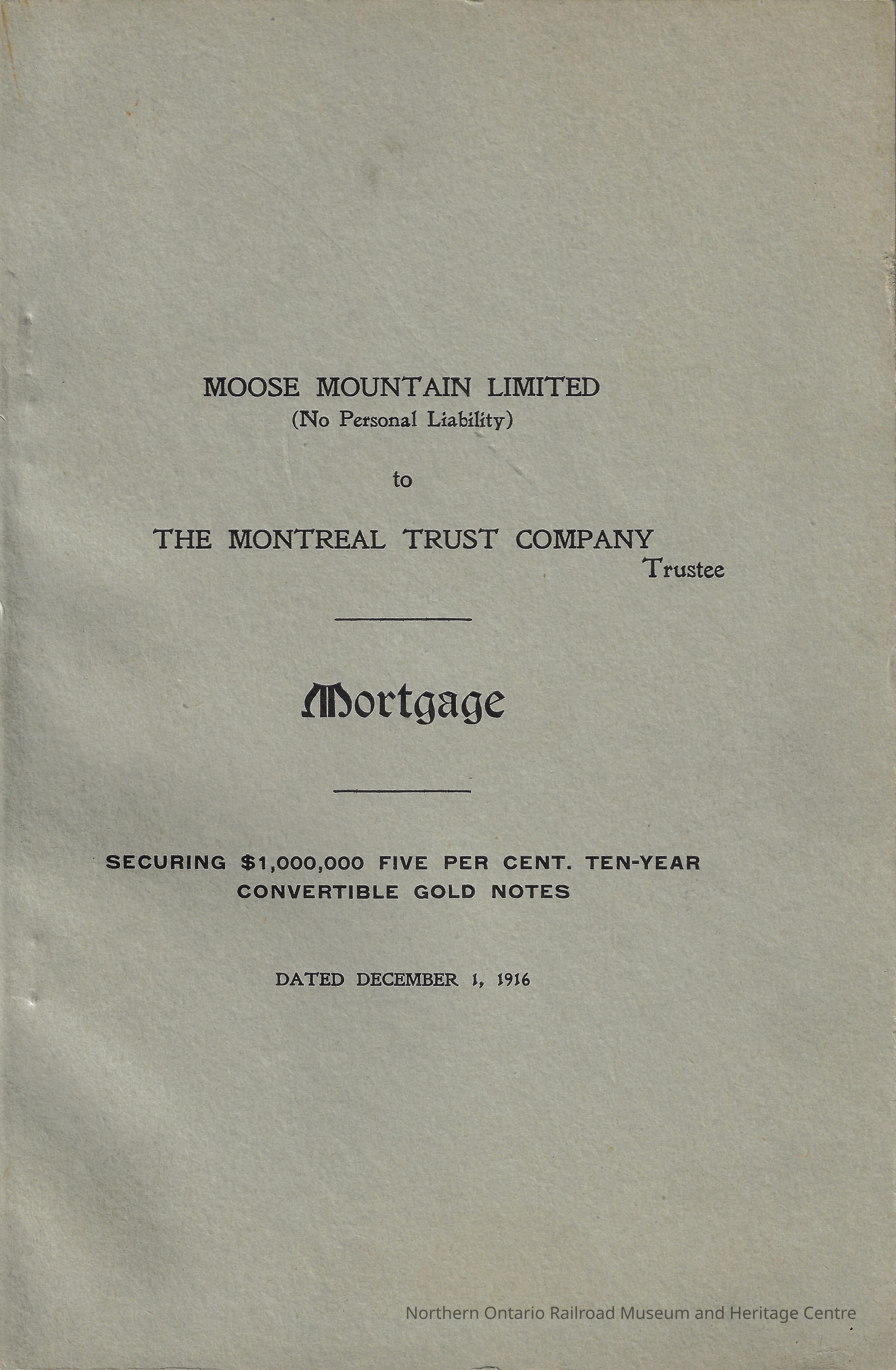 MOOSE MOUNTAIN LIMITED
(No Personal Liability)

to

THE MONTREAL TRUST COMPANY
Trustee

Mortgage

SECURING $1,000,000 FIVE PER CENT. TEN-YEAR CONVERTIBLE GOLD NOTES

DATED DECEMBER 1, 1916

Northern Ontario Railroad Museum and Heritage Centre